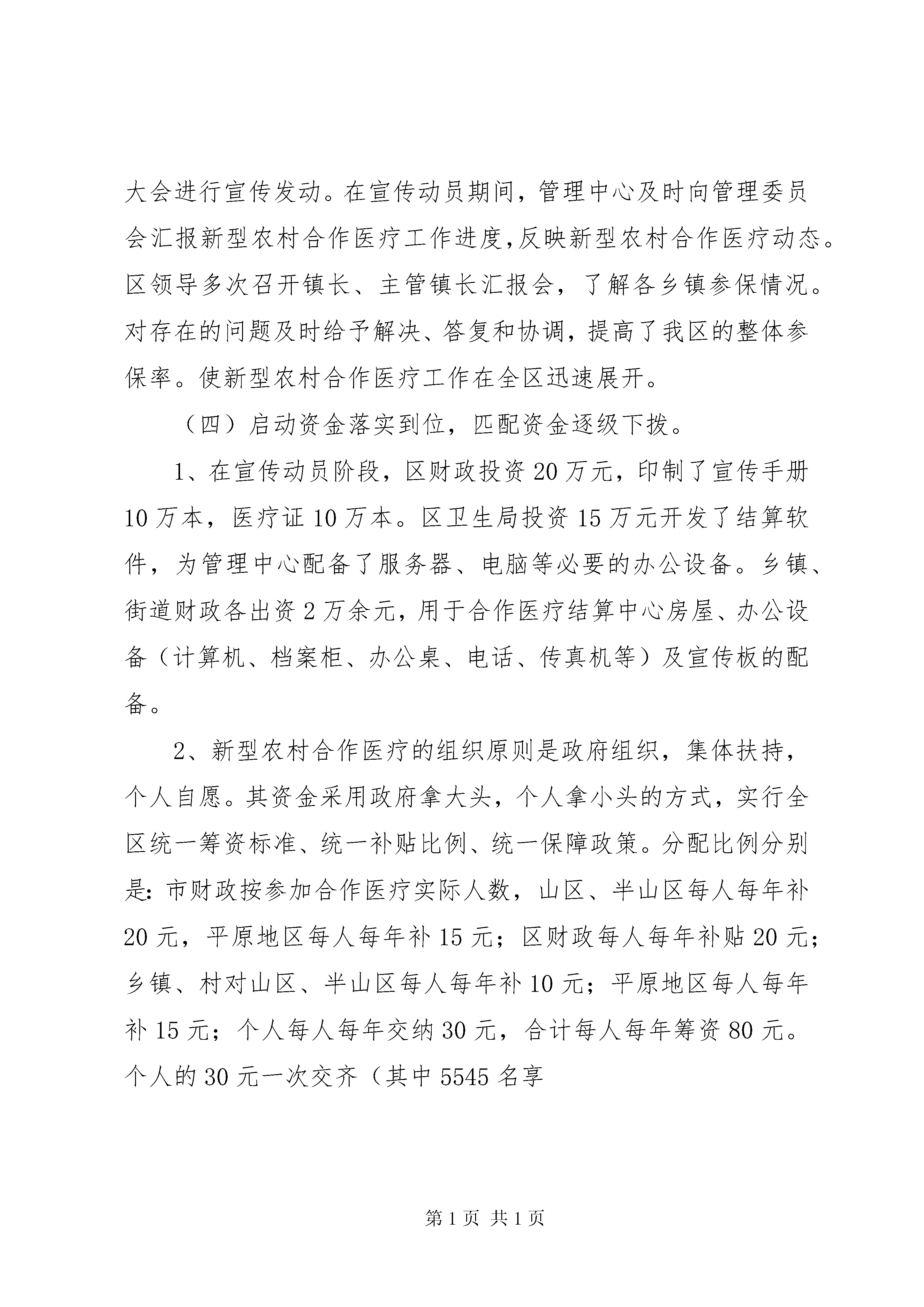 大会进行宣传发动。在宣传动员期间，管理中心及时向管理委员会汇报新型农村合作医疗工作进度,反映新型农村合作医疗动态。区领导多次召开镇长、主管镇长汇报会，了解各乡镇参保情况。对存在的问题及时给予解决、答复和协调，提高了我区的整体参保率。使新型农村合作医疗工作在全区迅速展开。

（四）启动资金落实到位，匹配资金逐级下拨。

1、在宣传动员阶段，区财政投资20万元，印制了宣传手册10万本，医疗证10万本。区卫生局投资15万元开发了结算软件，为管理中心配备了服务器、电脑等必要的办公设备。乡镇、街道财政各出资2万余元，用于合作医疗结算中心房屋、办公设备（计算机、档案柜、办公桌、电话、传真机等）及宣传板的配备。

2、新型农村合作医疗的组织原则是政府组织，集体扶持，个人自愿。其资金采用政府拿大头，个人拿小头的方式，实行全区统一筹资标准、统一补贴比例、统一保障政策。分配比例分别是:市财政按参加合作医疗实际人数，山区、半山区每人每年补20元，平原地区每人每年补15元；区财政每人每年补贴20元；乡镇、村对山区、半山区每人每年补10元；平原地区每人每年补15元；个人每人每年交纳30元，合计每人每年筹资80元。个人的30元一次交齐（其中5545名享

第1页 共1页